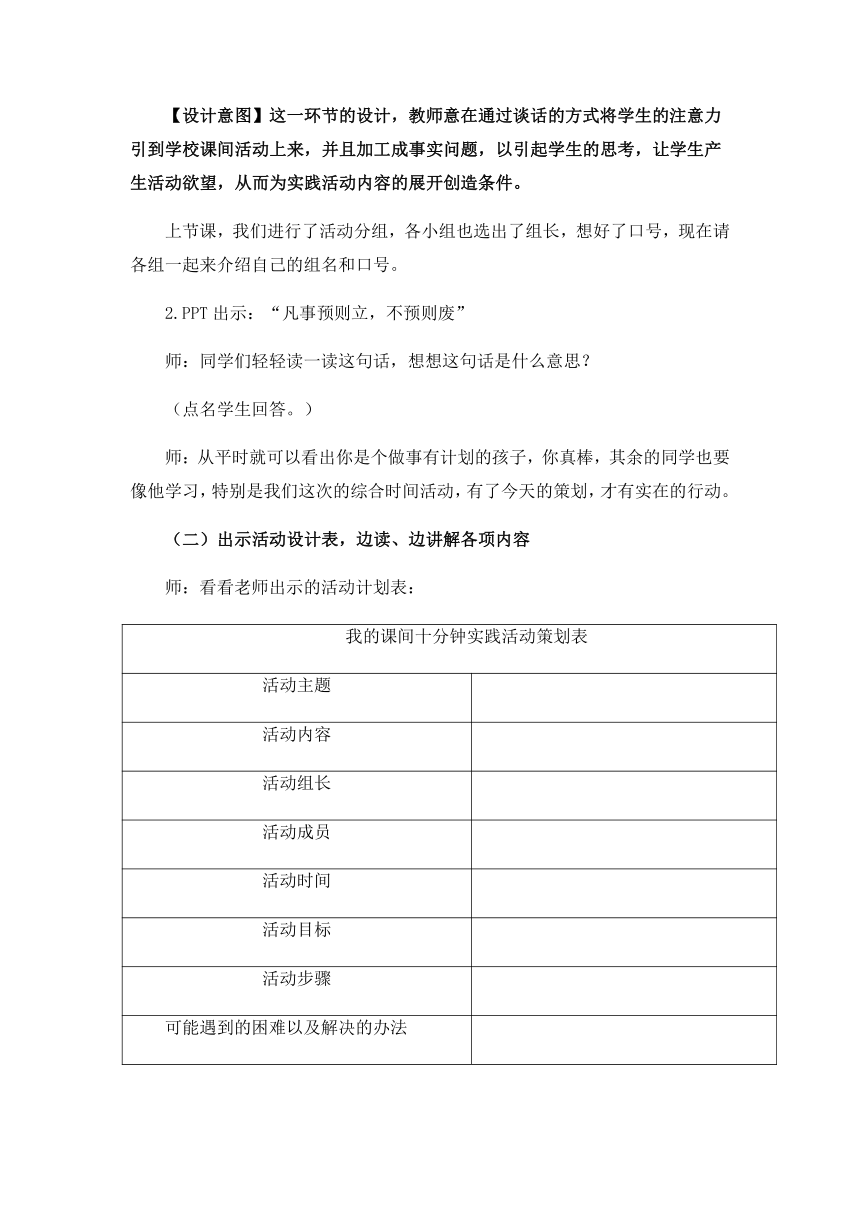 【设计意图】这一环节的设计，教师意在通过谈话的方式将学生的注意力引到学校课间活动上来，并且加工成事实问题，以引起学生的思考，让学生产生活动欲望，从而为实践活动内容的展开创造条件。

上节课，我们进行了活动分组，各小组也选出了组长，想好了口号，现在请各组一起来介绍自己的组名和口号。

2.PPT 出示：“凡事预则立，不预则废”

师：同学们轻轻读一读这句话，想想这句话是什么意思？

（点名学生回答。）

师：从平时就可以看出你是个做事有计划的孩子，你真棒，其余的同学也要像他学习，特别是我们这次的综合时间活动，有了今天的策划，才有实在的行动。

（二）出示活动设计表，边读、边讲解各项内容

师：看看老师出示的活动计划表：

| 我的课间十分钟实践活动策划表 | |
|---|---|
| 活动主题 | |
| 活动内容 | |
| 活动组长 | |
| 活动成员 | |
| 活动时间 | |
| 活动目标 | |
| 活动步骤 | |
| 可能遇到的困难以及解决的办法 | |